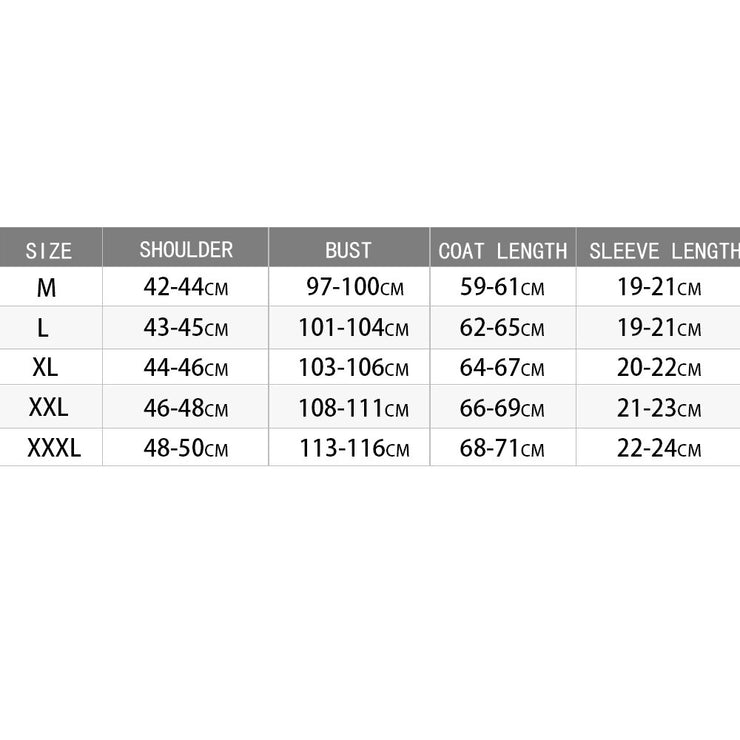 | SIZE | SHOULDER | BUST | COAT LENGTH | SLEEVE LENGTH |
|---|---|---|---|---|
| M | 42-44CM | 97-100CM | 59-61CM | 19-21CM |
| L | 43-45CM | 101-104CM | 62-65CM | 19-21CM |
| XL | 44-46CM | 103-106CM | 64-67CM | 20-22CM |
| XXL | 46-48CM | 108-111CM | 66-69CM | 21-23CM |
| XXXL | 48-50CM | 113-116CM | 68-71CM | 22-24CM |